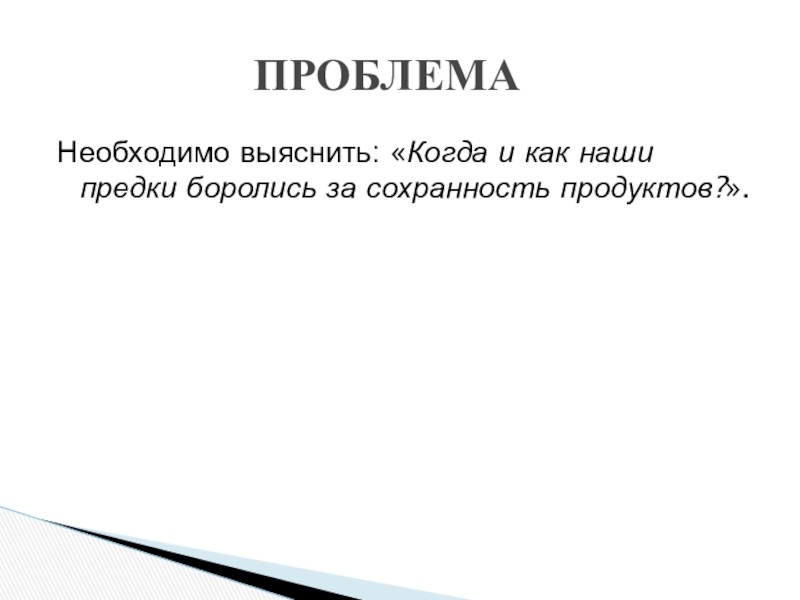 ПРОБЛЕМА

Необходимо выяснить: «Когда и как наши предки боролись за сохранность продуктов?».